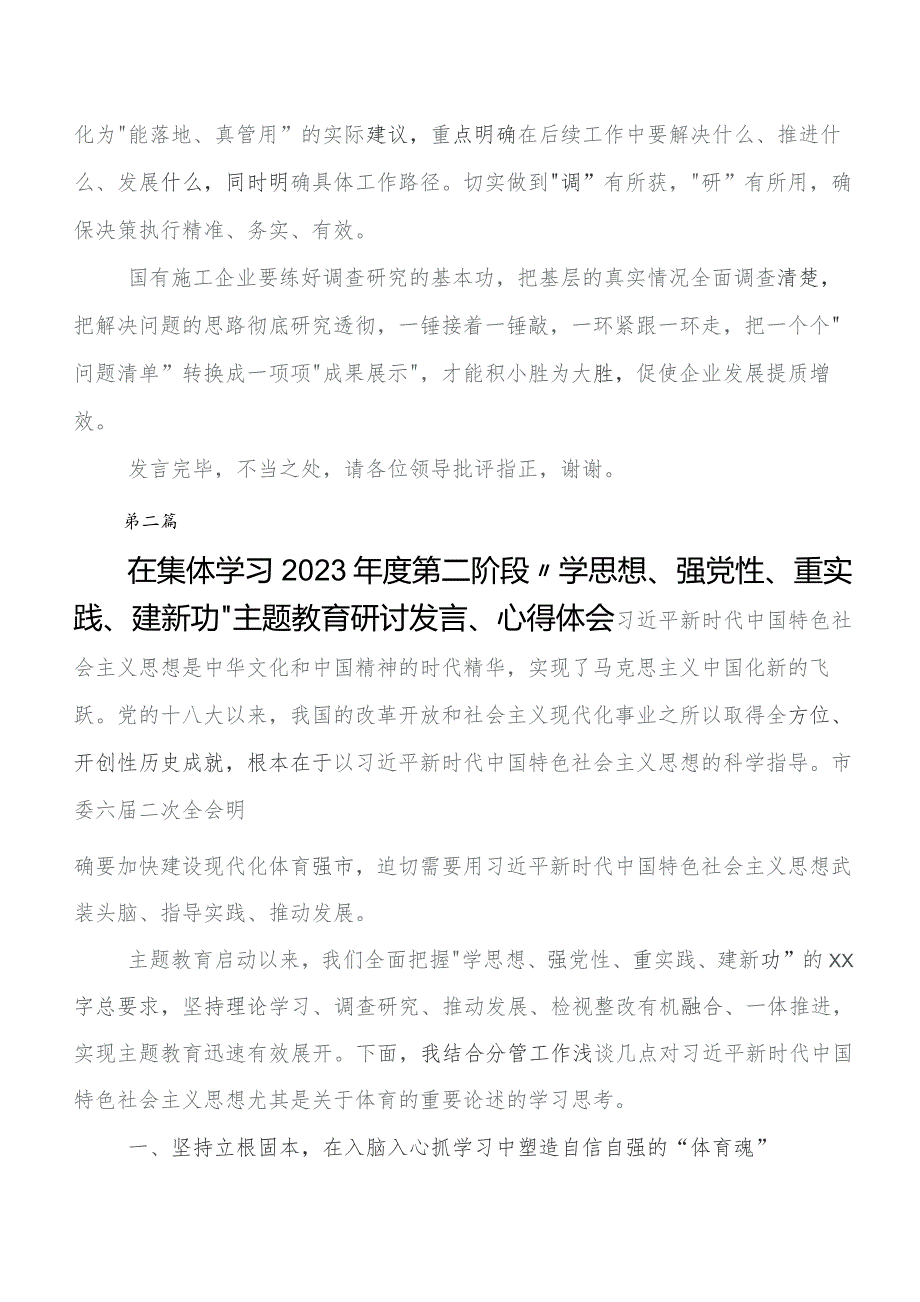 化为"能落地、真管用”的实际建议，重点明确在后续工作中要解决什么、推进什么、发展什么，同时明确具体工作路径。切实做到"调”有所获，"研”有所用，确保决策执行精准、务实、有效。

国有施工企业要练好调查研究的基本功，把基层的真实情况全面调查清楚，把解决问题的思路彻底研究透彻，一锤接着一锤敲，一环紧跟一环走，把一个个"问题清单”转换成一项项"成果展示"，才能积小胜为大胜，促使企业发展提质增效。

发言完毕，不当之处，请各位领导批评指正，谢谢。

第二篇

在集体学习2023年度第二阶段〃学思想、强党性、重实践、建新功"主题教育研讨发言、心得体会习近平新时代中国特色社会主义思想是中华文化和中国精神的时代精华，实现了马克思主义中国化新的飞跃。党的十八大以来，我国的改革开放和社会主义现代化事业之所以取得全方位、开创性历史成就，根本在于以习近平新时代中国特色社会主义思想的科学指导。市委六届二次全会明

确要加快建设现代化体育强市，迫切需要用习近平新时代中国特色社会主义思想武装头脑、指导实践、推动发展。

主题教育启动以来，我们全面把握"学思想、强党性、重实践、建新功”的XX字总要求，坚持理论学习、调查研究、推动发展、检视整改有机融合、一体推进，实现主题教育迅速有效展开。下面，我结合分管工作浅谈几点对习近平新时代中国特色社会主义思想尤其是关于体育的重要论述的学习思考。

一、坚持立根固本，在入脑入心抓学习中塑造自信自强的“体育魂”